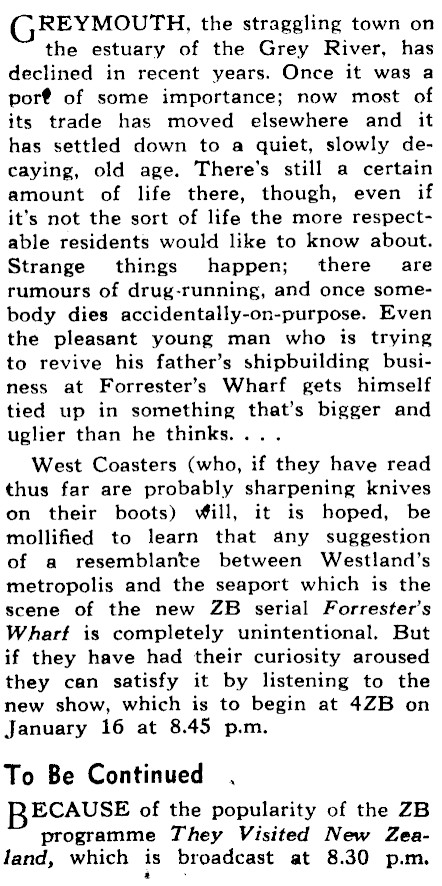 GREYMOUTH, the straggling town on the estuary of the Grey River, has declined in recent years. Once it was a port of some importance; now most of its trade has moved elsewhere and it has settled down to a quiet, slowly decaying, old age. There's still a certain amount of life there, though, even if it's not the sort of life the more respectable residents would like to know about. Strange things happen; there are rumours of drug-running, and once somebody dies accidentally-on-purpose. Even the pleasant young man who is trying to revive his father's shipbuilding business at Forrester's Wharf gets himself tied up in something that's bigger and uglier than he thinks. . . .

West Coasters (who, if they have read thus far are probably sharpening knives on their boots) will, it is hoped, be mollified to learn that any suggestion of a resemblance between Westland's metropolis and the seaport which is the scene of the new ZB serial Forrester's Wharf is completely unintentional. But if they have had their curiosity aroused they can satisfy it by listening to the new show, which is to begin at 4ZB on January 16 at 8.45 p.m.

To Be Continued

BECAUSE of the popularity of the ZB programme They Visited New Zealand, which is broadcast at 8.30 p.m.